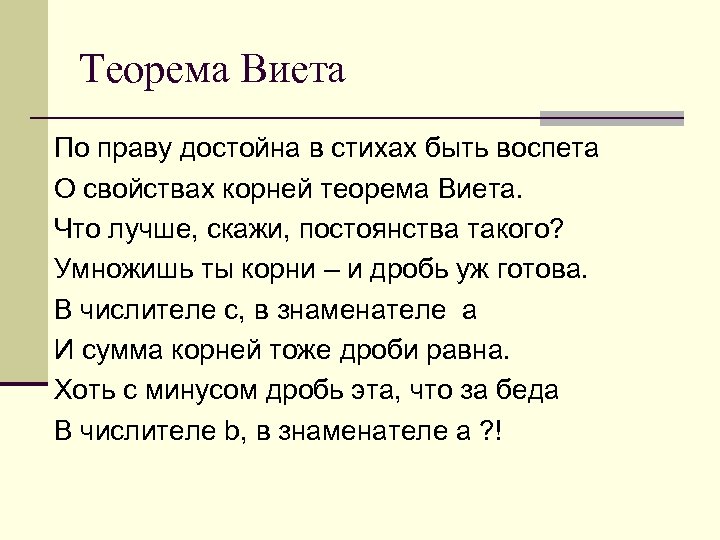 Теорема Виета

По праву достойна в стихах быть воспета
О свойствах корней теорема Виета.
Что лучше, скажи, постоянства такого?
Умножишь ты корни – и дробь уж готова.
В числителе с, в знаменателе а
И сумма корней тоже дроби равна.
Хоть с минусом дробь эта, что за беда
В числителе b, в знаменателе а ?!